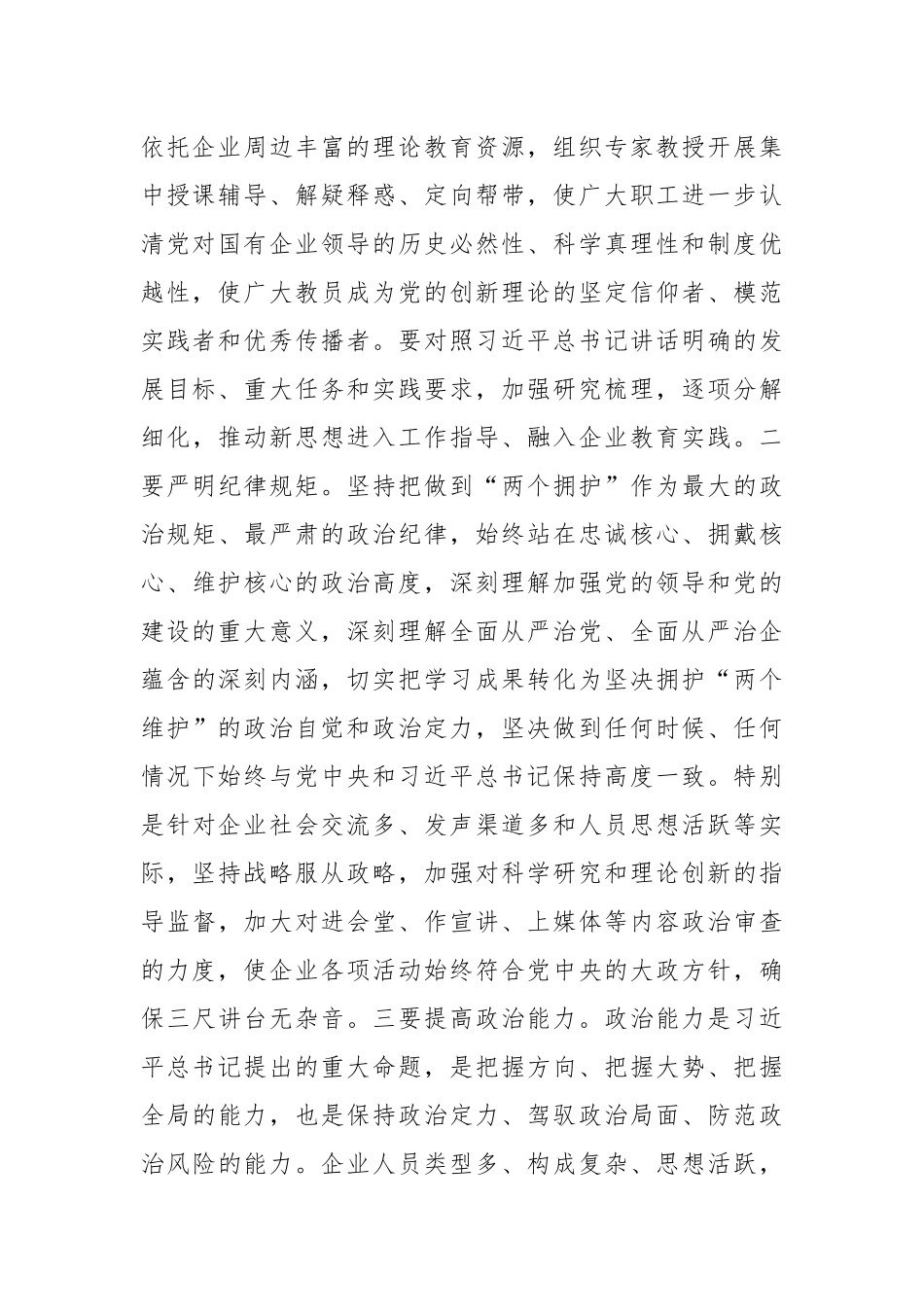 依托企业周边丰富的理论教育资源，组织专家教授开展集中授课辅导、解疑释惑、定向帮带，使广大职工进一步认清党对国有企业领导的历史必然性、科学真理性和制度优越性，使广大教员成为党的创新理论的坚定信仰者、模范实践者和优秀传播者。要对照习近平总书记讲话明确的发展目标、重大任务和实践要求，加强研究梳理，逐项分解细化，推动新思想进入工作指导、融入企业教育实践。二要严明纪律规矩。坚持把做到“两个拥护”作为最大的政治规矩、最严肃的政治纪律，始终站在忠诚核心、拥戴核心、维护核心的政治高度，深刻理解加强党的领导和党的建设的重大意义，深刻理解全面从严治党、全面从严治企蕴含的深刻内涵，切实把学习成果转化为坚决拥护“两个维护”的政治自觉和政治定力，坚决做到任何时候、任何情况下始终与党中央和习近平总书记保持高度一致。特别是针对企业社会交流多、发声渠道多和人员思想活跃等实际，坚持战略服从政略，加强对科学研究和理论创新的指导监督，加大对进会堂、作宣讲、上媒体等内容政治审查的力度，使企业各项活动始终符合党中央的大政方针，确保三尺讲台无杂音。三要提高政治能力。政治能力是习近平总书记提出的重大命题，是把握方向、把握大势、把握全局的能力，也是保持政治定力、驾驭政治局面、防范政治风险的能力。企业人员类型多、构成复杂、思想活跃，